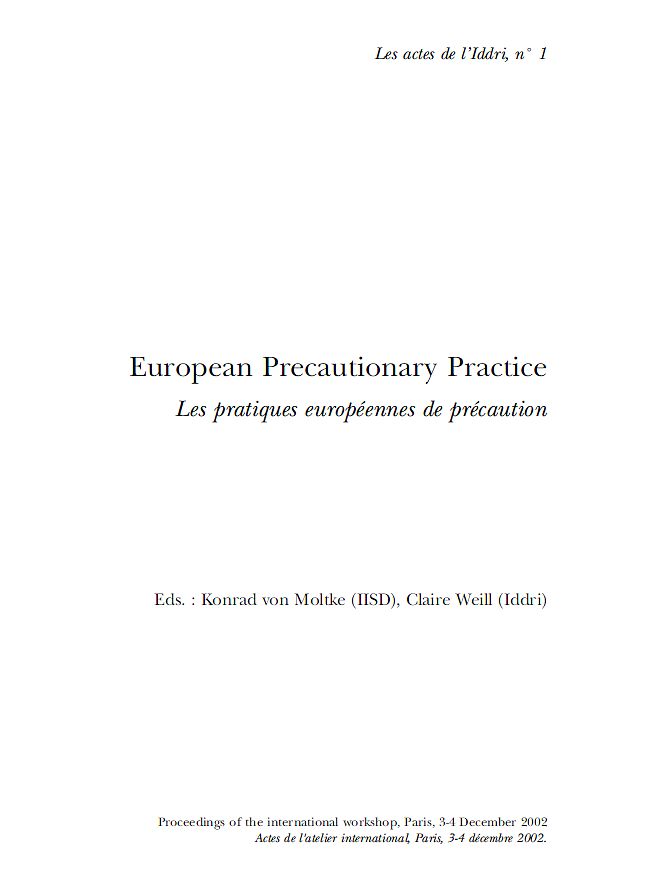 Les actes de l'Iddri, n° 1

European Precautionary Practice

Les pratiques européennes de précaution

Eds. : Konrad von Moltke (IISD), Claire Weill (Iddri)

Proceedings of the international workshop, Paris, 3-4 December 2002
Actes de l'atelier international, Paris, 3-4 décembre 2002.